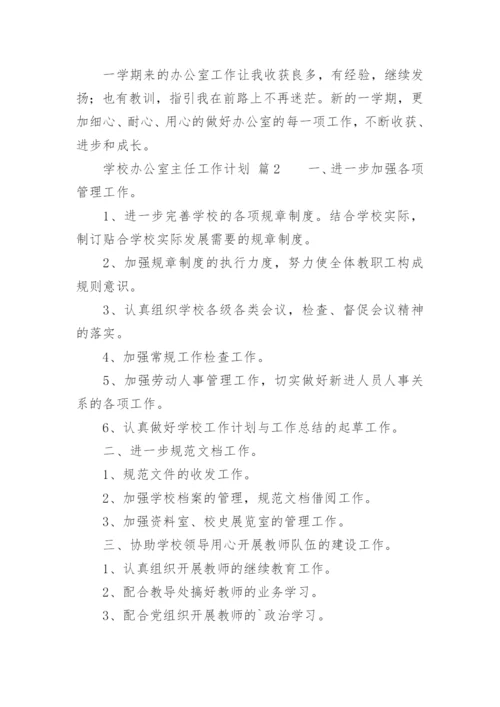 一学期来的办公室工作让我收获良多，有经验，继续发扬；也有教训，指引我在前路上不再迷茫。新的一学期，更加细心、耐心、用心的做好办公室的每一项工作，不断收获、进步和成长。

学校办公室主任工作计划 篇2　　一、进一步加强各项管理工作。

1、进一步完善学校的各项规章制度。结合学校实际，制订贴合学校实际发展需要的规章制度。

2、加强规章制度的执行力度，努力使全体教职工构成规则意识。

3、认真组织学校各级各类会议，检查、督促会议精神的落实。

4、加强常规工作检查工作。

5、加强劳动人事管理工作，切实做好新进人员人事关系的各项工作。

6、认真做好学校工作计划与工作总结的起草工作。

二、进一步规范文档工作。

1、规范文件的收发工作。

2、加强学校档案的管理，规范文档借阅工作。

3、加强资料室、校史展览室的管理工作。

三、协助学校领导用心开展教师队伍的建设工作。

1、认真组织开展教师的继续教育工作。

2、配合教导处搞好教师的业务学习。

3、配合党组织开展教师的`政治学习。